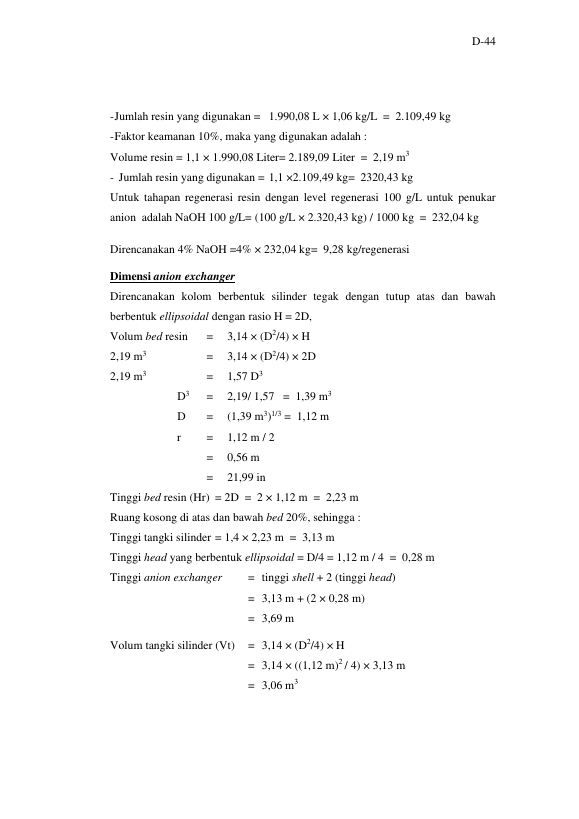 D-44

-Jumlah resin yang digunakan = 1.990,08 L × 1,06 kg/L = 2.109,49 kg

-Faktor keamanan 10%, maka yang digunakan adalah :

Volume resin = 1,1 × 1.990,08 Liter= 2.189,09 Liter = 2,19 $m^3$

- Jumlah resin yang digunakan = 1,1 ×2.109,49 kg= 2320,43 kg

Untuk tahapan regenerasi resin dengan level regenerasi 100 g/L untuk penukar anion adalah NaOH 100 g/L= (100 g/L × 2.320,43 kg) / 1000 kg = 232,04 kg

Direncanakan 4% NaOH =4% × 232,04 kg= 9,28 kg/regenerasi

Dimensi anion exchanger

Direncanakan kolom berbentuk silinder tegak dengan tutup atas dan bawah berbentuk ellipsoidal dengan rasio H = 2D,

Volum bed resin = 3,14 × ($D^2$/4) × H

2,19 $m^3$ = 3,14 × ($D^2$/4) × 2D

2,19 $m^3$ = 1,57 $D^3$

$D^3$ = 2,19/ 1,57 = 1,39 $m^3$

D = $(1,39 m^3)^{1/3}$ = 1,12 m

r = 1,12 m / 2

= 0,56 m

= 21,99 in

Tinggi bed resin (Hr) = 2D = 2 × 1,12 m = 2,23 m

Ruang kosong di atas dan bawah bed 20%, sehingga :

Tinggi tangki silinder = 1,4 × 2,23 m = 3,13 m

Tinggi head yang berbentuk ellipsoidal = D/4 = 1,12 m / 4 = 0,28 m

Tinggi anion exchanger = tinggi shell + 2 (tinggi head)

= 3,13 m + (2 × 0,28 m)

= 3,69 m

Volum tangki silinder (Vt) = 3,14 × ($D^2$/4) × H

= 3,14 × ($(1,12 m)^2$ / 4) × 3,13 m

= 3,06 $m^3$